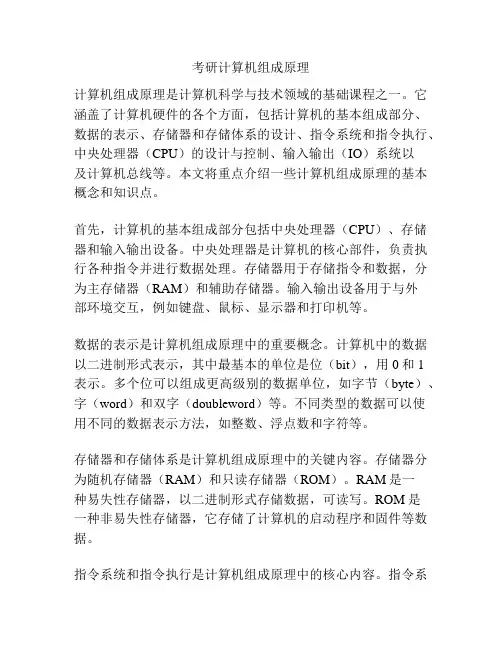 考研计算机组成原理

计算机组成原理是计算机科学与技术领域的基础课程之一。它涵盖了计算机硬件的各个方面，包括计算机的基本组成部分、数据的表示、存储器和存储体系的设计、指令系统和指令执行、中央处理器（CPU）的设计与控制、输入输出（IO）系统以及计算机总线等。本文将重点介绍一些计算机组成原理的基本概念和知识点。

首先，计算机的基本组成部分包括中央处理器（CPU）、存储器和输入输出设备。中央处理器是计算机的核心部件，负责执行各种指令并进行数据处理。存储器用于存储指令和数据，分为主存储器（RAM）和辅助存储器。输入输出设备用于与外部环境交互，例如键盘、鼠标、显示器和打印机等。

数据的表示是计算机组成原理中的重要概念。计算机中的数据以二进制形式表示，其中最基本的单位是位（bit），用 0 和 1 表示。多个位可以组成更高级别的数据单位，如字节（byte）、字（word）和双字（doubleword）等。不同类型的数据可以使用不同的数据表示方法，如整数、浮点数和字符等。

存储器和存储体系是计算机组成原理中的关键内容。存储器分为随机存储器（RAM）和只读存储器（ROM）。RAM 是一种易失性存储器，以二进制形式存储数据，可读写。ROM 是一种非易失性存储器，它存储了计算机的启动程序和固件等数据。

指令系统和指令执行是计算机组成原理中的核心内容。指令系